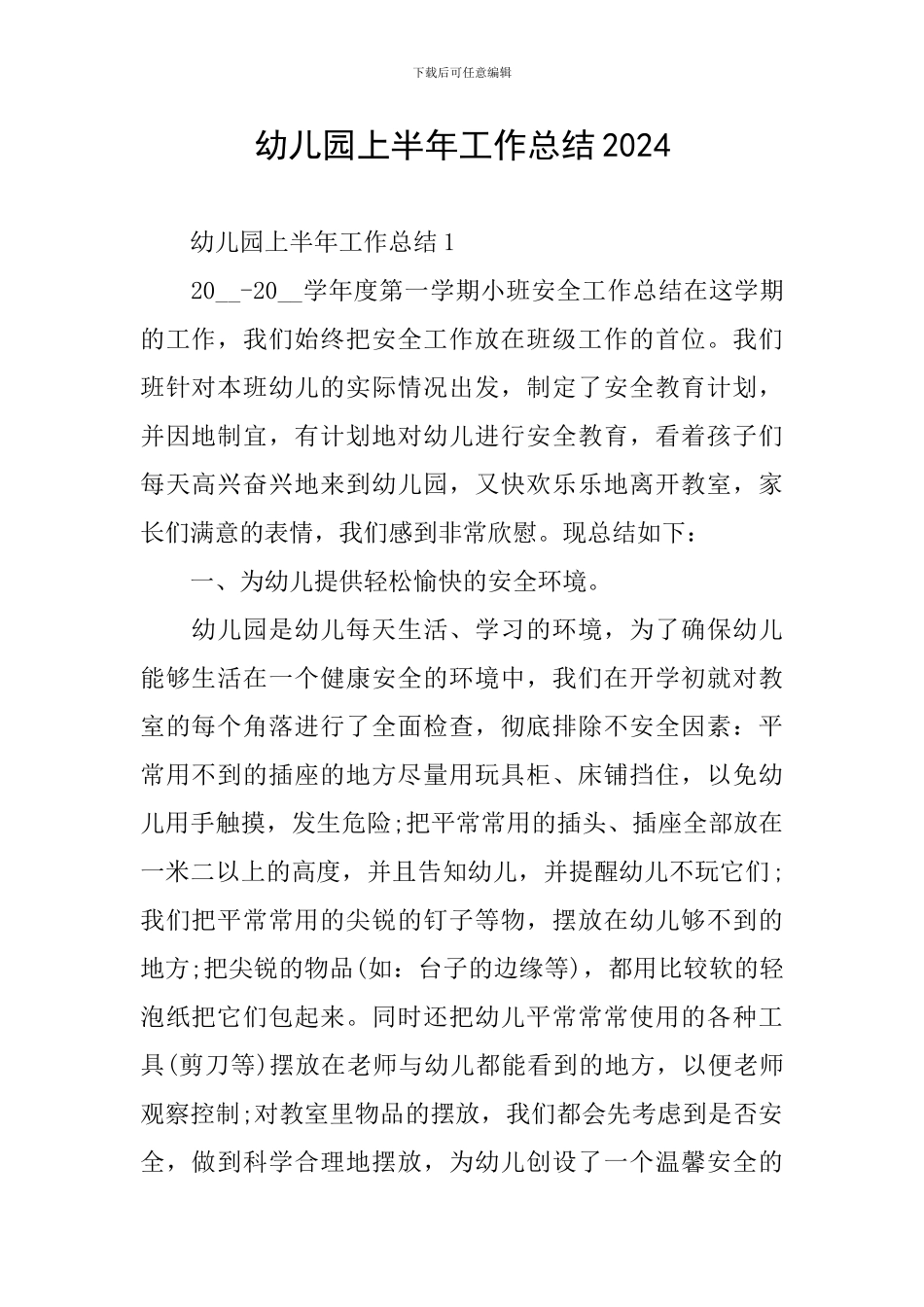 下载后可任意编辑

幼儿园上半年工作总结2024

幼儿园上半年工作总结1

20__-20__学年度第一学期小班安全工作总结在这学期的工作，我们始终把安全工作放在班级工作的首位。我们班针对本班幼儿的实际情况出发，制定了安全教育计划，并因地制宜，有计划地对幼儿进行安全教育，看着孩子们每天高兴奋兴地来到幼儿园，又快欢乐乐地离开教室，家长们满意的表情，我们感到非常欣慰。现总结如下：

一、为幼儿提供轻松愉快的安全环境。

幼儿园是幼儿每天生活、学习的环境，为了确保幼儿能够生活在一个健康安全的环境中，我们在开学初就对教室的每个角落进行了全面检查，彻底排除不安全因素：平常用不到的插座的地方尽量用玩具柜、床铺挡住，以免幼儿用手触摸，发生危险;把平常常用的插头、插座全部放在一米二以上的高度，并且告知幼儿，并提醒幼儿不玩它们;我们把平常常用的尖锐的钉子等物，摆放在幼儿够不到的地方;把尖锐的物品(如：台子的边缘等)，都用比较软的轻泡纸把它们包起来。同时还把幼儿平常常常使用的各种工具(剪刀等)摆放在老师与幼儿都能看到的地方，以便老师观察控制;对教室里物品的摆放，我们都会先考虑到是否安全，做到科学合理地摆放，为幼儿创设了一个温馨安全的